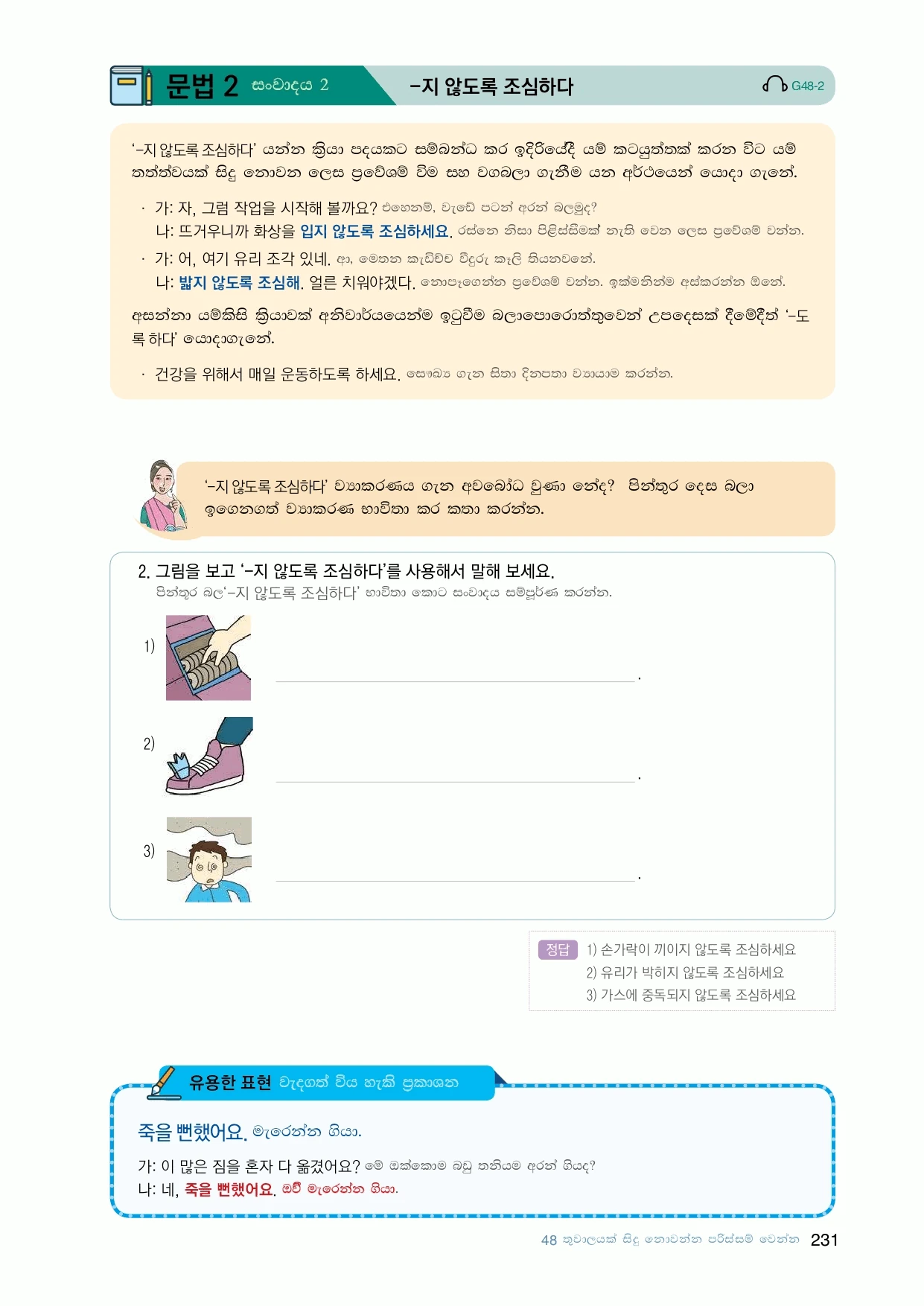 문법 2 සංවාදය 2 -지 않도록 조심하다 G48-2

'-지 않도록 조심하다' යන්න ක්‍රියා පදයකට සම්බන්ධ කර ඉදිරියේදී යම් කටයුත්තක් කරන විට යම් තත්ත්වයක් සිදු නොවන ලෙස ප්‍රවේශම් වීම සහ වගබලා ගැනීම යන අර්ථයෙන් යොදා ගැනේ.

· 가: 자, 그럼 작업을 시작해 볼까요? එහෙනම්, වැඩේ පටන් අරන් බලමුද?
나: 뜨거우니까 화상을 입지 않도록 조심하세요. රස්නෙ නිසා පිළිස්සීමක් නැති වෙන ලෙස ප්‍රවේශම් වන්න.
· 가: 어, 여기 유리 조각 있네. ආ, මෙතන කැඩිච්ච වීදුරු කෑලි තියනවනේ.
나: 밟지 않도록 조심해. 얼른 치워야겠다. නොපෑගෙන්න ප්‍රවේශම් වන්න. ඉක්මනින්ම අස්කරන්න ඕනේ.

අසන්නා යම්කිසි ක්‍රියාවක් අනිවාර්යයෙන්ම ඉටුවීම බලාපොරොත්තුවෙන් උපදෙසක් දීමේදීත් '-도록 하다' යොදාගැනේ.

· 건강을 위해서 매일 운동하도록 하세요. සෞඛ්‍ය ගැන සිතා දිනපතා ව්‍යායාම කරන්න.

'-지 않도록 조심하다' ව්‍යාකරණය ගැන අවබෝධ වුණා නේද? පින්තූර දෙස බලා ඉගෙනගත් ව්‍යාකරණ භාවිතා කර කතා කරන්න.

2. 그림을 보고 '-지 않도록 조심하다'를 사용해서 말해 보세요.
පින්තූර බල'-지 않도록 조심하다' භාවිතා කොට සංවාදය සම්පූර්ණ කරන්න.

1) ____.

2) ____.

3) ____.

정답 1) 손가락이 끼이지 않도록 조심하세요
2) 유리가 박히지 않도록 조심하세요
3) 가스에 중독되지 않도록 조심하세요

유용한 표현 වැදගත් විය හැකි ප්‍රකාශන

죽을 뻔했어요. මැරෙන්න ගියා.

가: 이 많은 짐을 혼자 다 옮겼어요? මේ ඔක්කොම බඩු තනියම අරන් ගියද?
나: 네, 죽을 뻔했어요. ඔව් මැරෙන්න ගියා.

48 තුවාලයක් සිදු නොවන්න පරිස්සම් වෙන්න 231